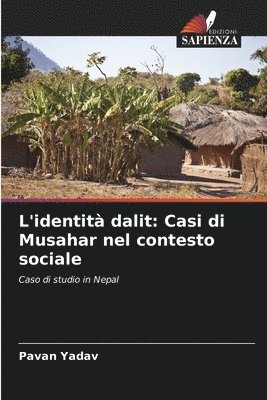 EDIZIONI
SAPIENZA

L'identità dalit: Casi di Musahar nel contesto sociale

Caso di studio in Nepal

Pavan Yadav